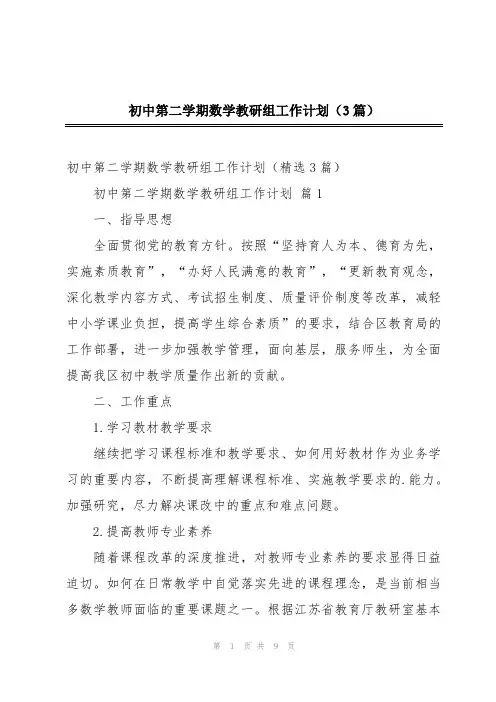 初中第二学期数学教研组工作计划（3篇）

初中第二学期数学教研组工作计划（精选3篇）

初中第二学期数学教研组工作计划 篇1

一、指导思想

全面贯彻党的教育方针。按照“坚持育人为本、德育为先，实施素质教育”，“办好人民满意的教育”，“更新教育观念，深化教学内容方式、考试招生制度、质量评价制度等改革，减轻中小学课业负担，提高学生综合素质”的要求，结合区教育局的工作部署，进一步加强教学管理，面向基层，服务师生，为全面提高我区初中教学质量作出新的贡献。

二、工作重点

1.学习教材教学要求

继续把学习课程标准和教学要求、如何用好教材作为业务学习的重要内容，不断提高理解课程标准、实施教学要求的.能力。加强研究，尽力解决课改中的重点和难点问题。

2.提高教师专业素养

随着课程改革的深度推进，对教师专业素养的要求显得日益迫切。如何在日常教学中自觉落实先进的课程理念，是当前相当多数学教师面临的重要课题之一。根据江苏省教育厅教研室基本

第 1 页 共 9 页